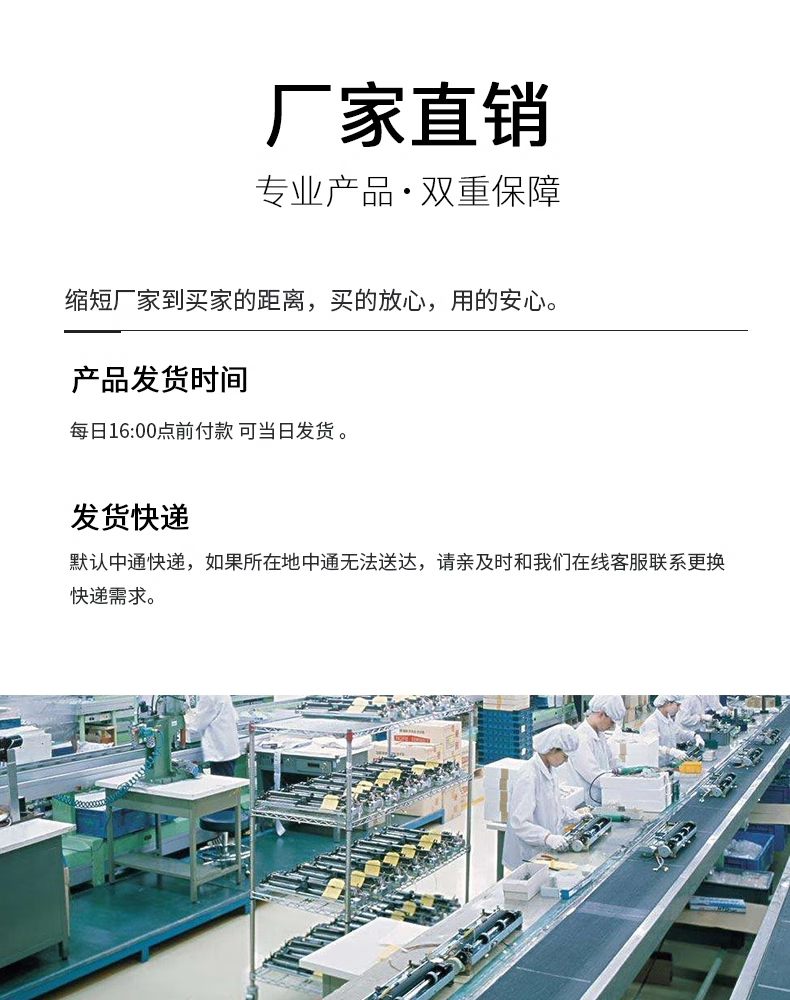 厂家直销

专业产品·双重保障

缩短厂家到买家的距离，买的放心，用的安心。

产品发货时间

每日16:00点前付款 可当日发货 。

发货快递

默认中通快递，如果所在地中通无法送达，请亲及时和我们在线客服联系更换快递需求。